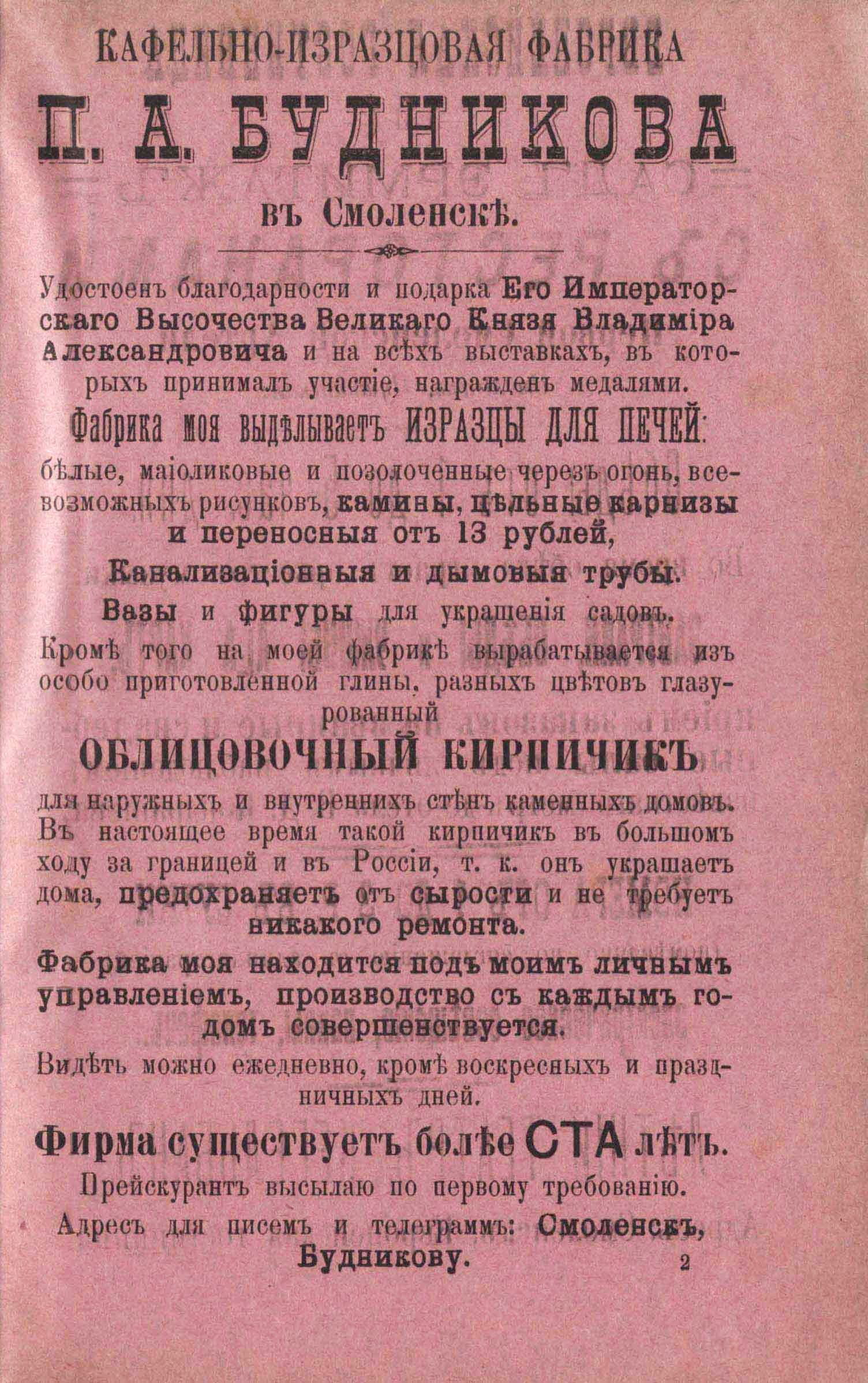 КАФЕЛЬНО-ИЗРАЗЦОВАЯ ФАБРИКА

П. А. БУДНИКОВА

въ Смоленскѣ.

Удостоенъ благодарности и подарка Его Императорскаго Высочества Великаго Князя Владиміра Александровича и на всѣхъ выставкахъ, въ которыхъ принималъ участіе, награжденъ медалями.

Фабрика моя выдѣлываетъ ИЗРАЗЦЫ ДЛЯ ПЕЧЕЙ: бѣлые, маіоликовые и позолоченные черезъ огонь, всевозможныхъ рисунковъ, камины, цѣльные карнизы и переносныя отъ 13 рублей,

Канализаціонныя и дымовыя трубы.

Вазы и фигуры для украшенія садовъ.

Кромѣ того на моей фабрикѣ вырабатывается изъ особо приготовленной глины, разныхъ цвѣтовъ глазурованный

ОБЛИЦОВОЧНЫЙ КИРПИЧИКЪ

для наружныхъ и внутреннихъ стѣнъ каменныхъ домовъ. Въ настоящее время такой кирпичикъ въ большомъ ходу за границей и въ Россіи, т. к. онъ украшаетъ дома, предохраняетъ отъ сырости и не требуетъ никакого ремонта.

Фабрика моя находится подъ моимъ личнымъ управленіемъ, производство съ каждымъ годомъ совершенствуется.

Видѣть можно ежедневно, кромѣ воскресныхъ и праздничныхъ дней.

Фирма существуетъ болѣе СТА лѣтъ.

Прейскурантъ высылаю по первому требованію.

Адресъ для писемъ и телеграммъ: Смоленскъ, Будникову.

2